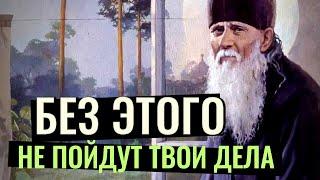 БЕЗ ЭТОГО
НЕ ПОЙДУТ ТВОИ ДЕЛА